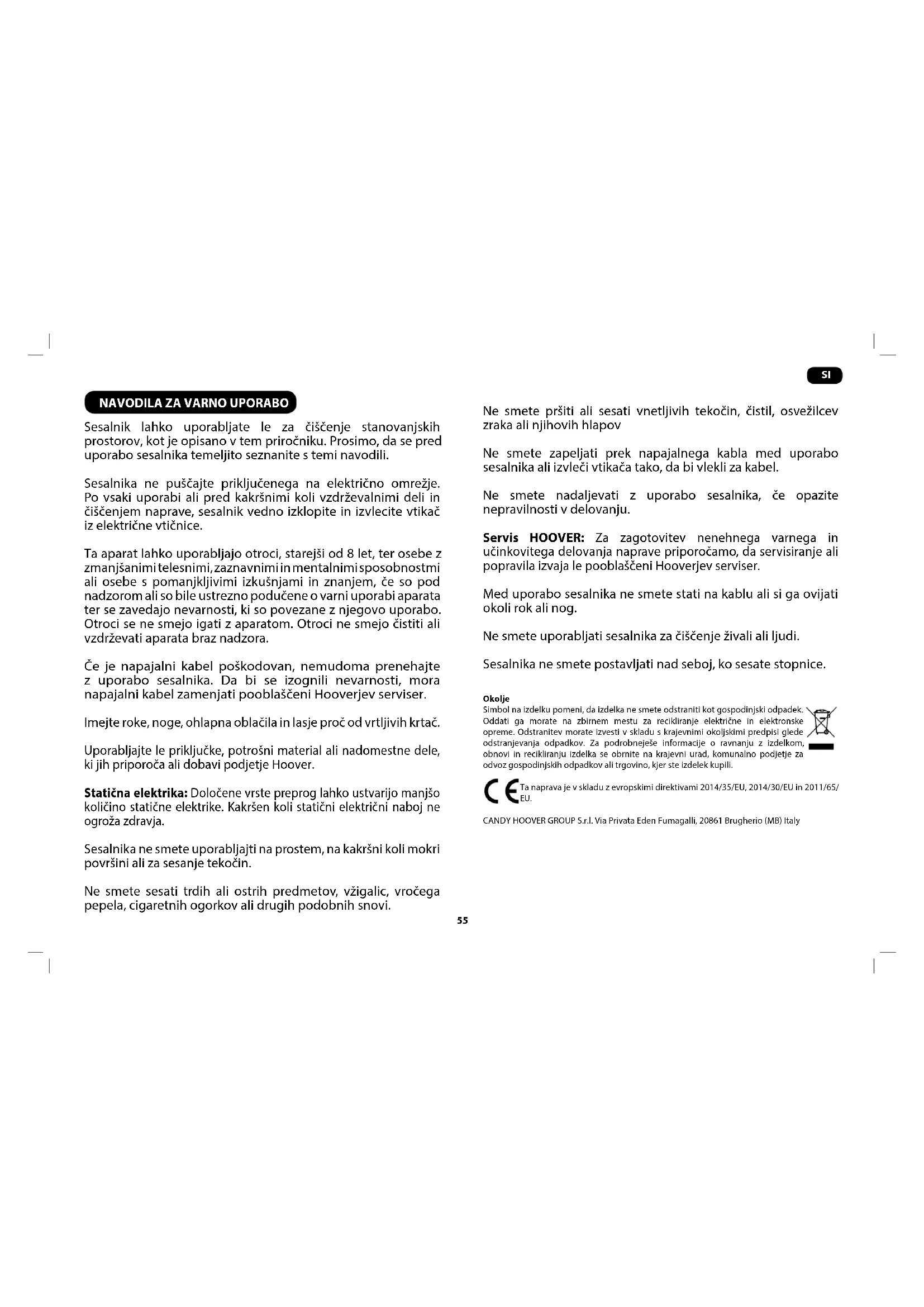 SI

NAVODILA ZA VARNO UPORABO

Sesalnik lahko uporabljate le za čiščenje stanovanjskih prostorov, kot je opisano v tem priročniku. Prosimo, da se pred uporabo sesalnika temeljito seznanite s temi navodili.

Sesalnika ne puščajte priključenega na električno omrežje. Po vsaki uporabi ali pred kakršnimi koli vzdrževalnimi deli in čiščenjem naprave, sesalnik vedno izklopite in izvlecite vtikač iz električne vtičnice.

Ta aparat lahko uporabljajo otroci, starejši od 8 let, ter osebe z zmanjšanimi telesnimi, zaznavnimi in mentalnimi sposobnostmi ali osebe s pomanjkljivimi izkušnjami in znanjem, če so pod nadzorom ali so bile ustrezno podučene o varni uporabi aparata ter se zavedajo nevarnosti, ki so povezane z njegovo uporabo. Otroci se ne smejo igati z aparatom. Otroci ne smejo čistiti ali vzdrževati aparata braz nadzora.

Če je napajalni kabel poškodovan, nemudoma prenehajte z uporabo sesalnika. Da bi se izognili nevarnosti, mora napajalni kabel zamenjati pooblaščeni Hooverjev serviser.

Imejte roke, noge, ohlapna oblačila in lasje proč od vrtljivih krtač.

Uporabljajte le priključke, potrošni material ali nadomestne dele, ki jih priporoča ali dobavi podjetje Hoover.

Statična elektrika: Določene vrste preprog lahko ustvarijo manjšo količino statične elektrike. Kakršen koli statični električni naboj ne ogroža zdravja.

Sesalnika ne smete uporabljajti na prostem, na kakršni koli mokri površini ali za sesanje tekočin.

Ne smete sesati trdih ali ostrih predmetov, vžigalic, vročega pepela, cigaretnih ogorkov ali drugih podobnih snovi.

Ne smete pršiti ali sesati vnetljivih tekočin, čistil, osvežilcev zraka ali njihovih hlapov

Ne smete zapeljati prek napajalnega kabla med uporabo sesalnika ali izvleči vtikača tako, da bi vlekli za kabel.

Ne smete nadaljevati z uporabo sesalnika, če opazite nepravilnosti v delovanju.

Servis HOOVER: Za zagotovitev nenehnega varnega in učinkovitega delovanja naprave priporočamo, da servisiranje ali popravila izvaja le pooblaščeni Hooverjev serviser.

Med uporabo sesalnika ne smete stati na kablu ali si ga ovijati okoli rok ali nog.

Ne smete uporabljati sesalnika za čiščenje živali ali ljudi.

Sesalnika ne smete postavljati nad seboj, ko sesate stopnice.

Okolje
Simbol na izdelku pomeni, da izdelka ne smete odstraniti kot gospodinjski odpadek. Oddati ga morate na zbirnem mestu za recikliranje električne in elektronske opreme. Odstranitev morate izvesti v skladu s krajevnimi okoljskimi predpisi glede odstranjevanja odpadkov. Za podrobneješe informacije o ravnanju z izdelkom, obnovi in recikliranju izdelka se obrnite na krajevni urad, komunalno podjetje za odvoz gospodinjskih odpadkov ali trgovino, kjer ste izdelek kupili.

CE Ta naprava je v skladu z evropskimi direktivami 2014/35/EU, 2014/30/EU in 2011/65/EU.

CANDY HOOVER GROUP S.r.l. Via Privata Eden Fumagalli, 20861 Brugherio (MB) Italy

55